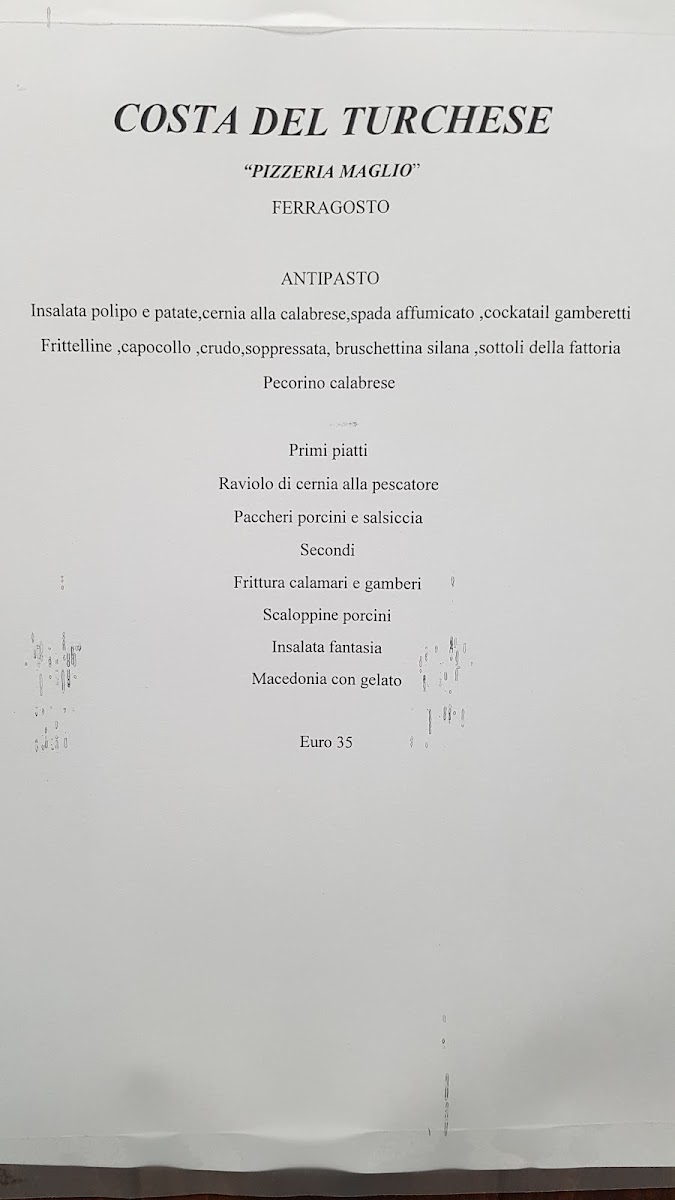 COSTA DEL TURCHESE

"PIZZERIA MAGLIO"

FERRAGOSTO

ANTIPASTO

Insalata polipo e patate,cernia alla calabrese,spada affumicato ,cockatail gamberetti

Frittelline ,capocollo ,crudo,soppressata, bruschettina silana ,sottoli della fattoria

Pecorino calabrese

Primi piatti

Raviolo di cernia alla pescatore

Paccheri porcini e salsiccia

Secondi

Frittura calamari e gamberi

Scaloppine porcini

Insalata fantasia

Macedonia con gelato

Euro 35